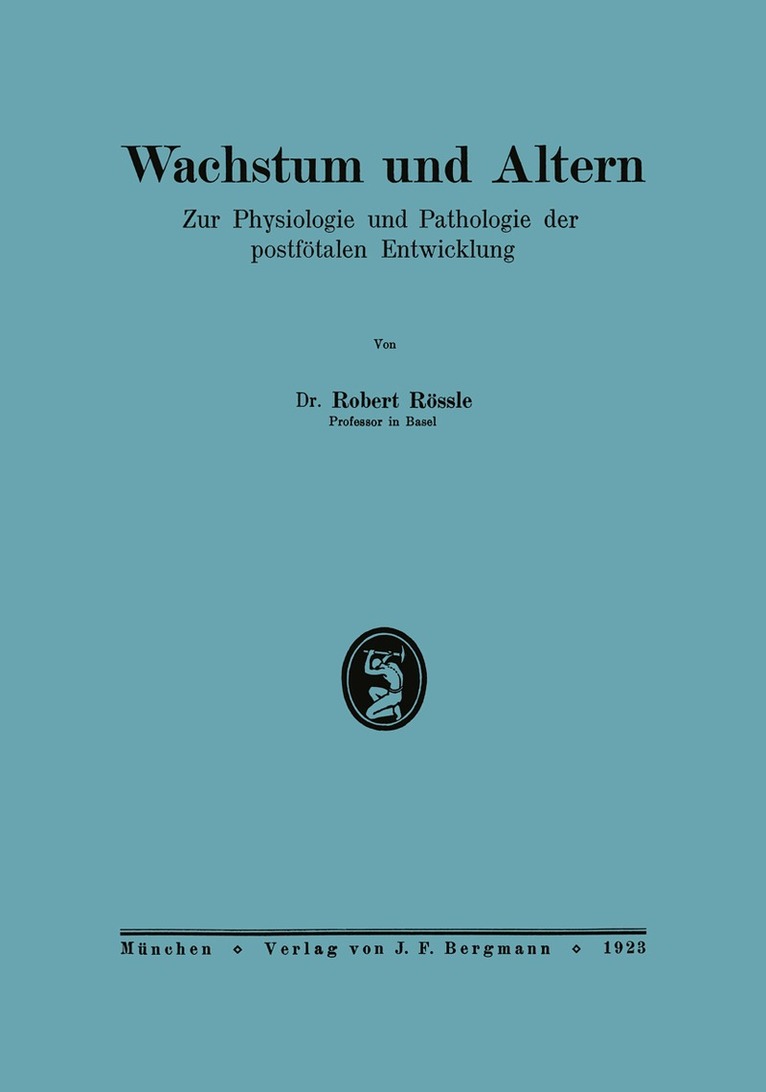 Wachstum und Altern

Zur Physiologie und Pathologie der postfötalen Entwicklung

Von

Dr. Robert Rössle
Professor in Basel

München ◇ Verlag von J. F. Bergmann ◇ 1923